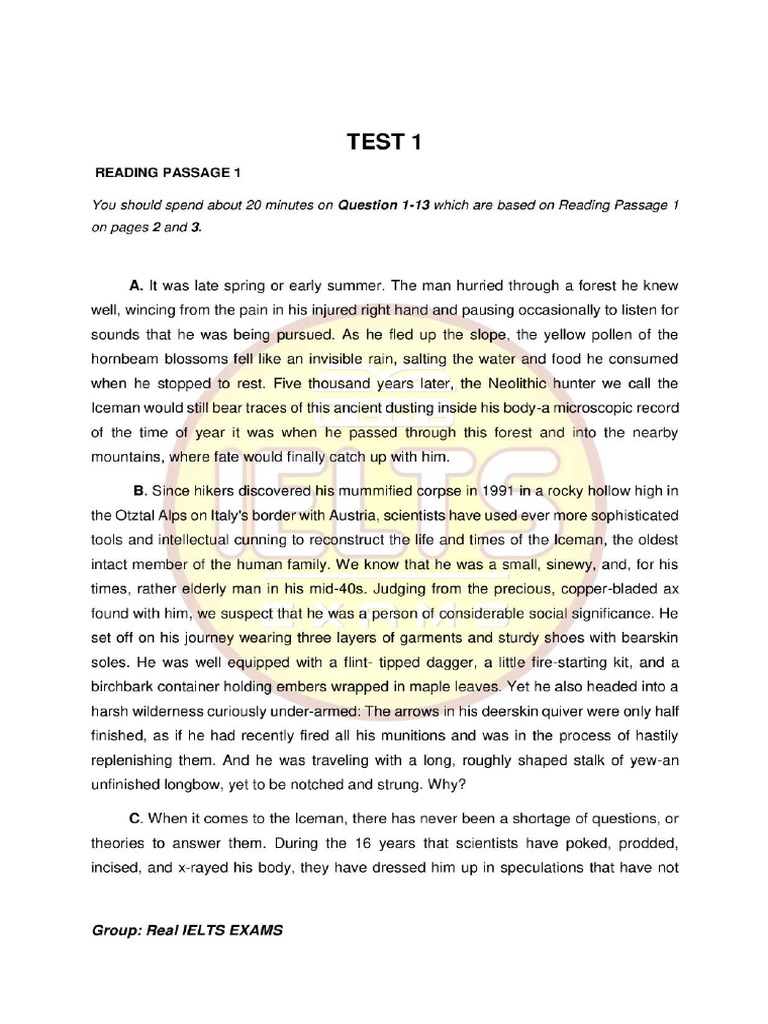 TEST 1

READING PASSAGE 1

You should spend about 20 minutes on Question 1-13 which are based on Reading Passage 1 on pages 2 and 3.

A. It was late spring or early summer. The man hurried through a forest he knew well, wincing from the pain in his injured right hand and pausing occasionally to listen for sounds that he was being pursued. As he fled up the slope, the yellow pollen of the hornbeam blossoms fell like an invisible rain, salting the water and food he consumed when he stopped to rest. Five thousand years later, the Neolithic hunter we call the Iceman would still bear traces of this ancient dusting inside his body-a microscopic record of the time of year it was when he passed through this forest and into the nearby mountains, where fate would finally catch up with him.

B. Since hikers discovered his mummified corpse in 1991 in a rocky hollow high in the Otztal Alps on Italy's border with Austria, scientists have used ever more sophisticated tools and intellectual cunning to reconstruct the life and times of the Iceman, the oldest intact member of the human family. We know that he was a small, sinewy, and, for his times, rather elderly man in his mid-40s. Judging from the precious, copper-bladed ax found with him, we suspect that he was a person of considerable social significance. He set off on his journey wearing three layers of garments and sturdy shoes with bearskin soles. He was well equipped with a flint- tipped dagger, a little fire-starting kit, and a birchbark container holding embers wrapped in maple leaves. Yet he also headed into a harsh wilderness curiously under-armed: The arrows in his deerskin quiver were only half finished, as if he had recently fired all his munitions and was in the process of hastily replenishing them. And he was traveling with a long, roughly shaped stalk of yew-an unfinished longbow, yet to be notched and strung. Why?

C. When it comes to the Iceman, there has never been a shortage of questions, or theories to answer them. During the 16 years that scientists have poked, prodded, incised, and x-rayed his body, they have dressed him up in speculations that have not

Group: Real IELTS EXAMS

IELTS